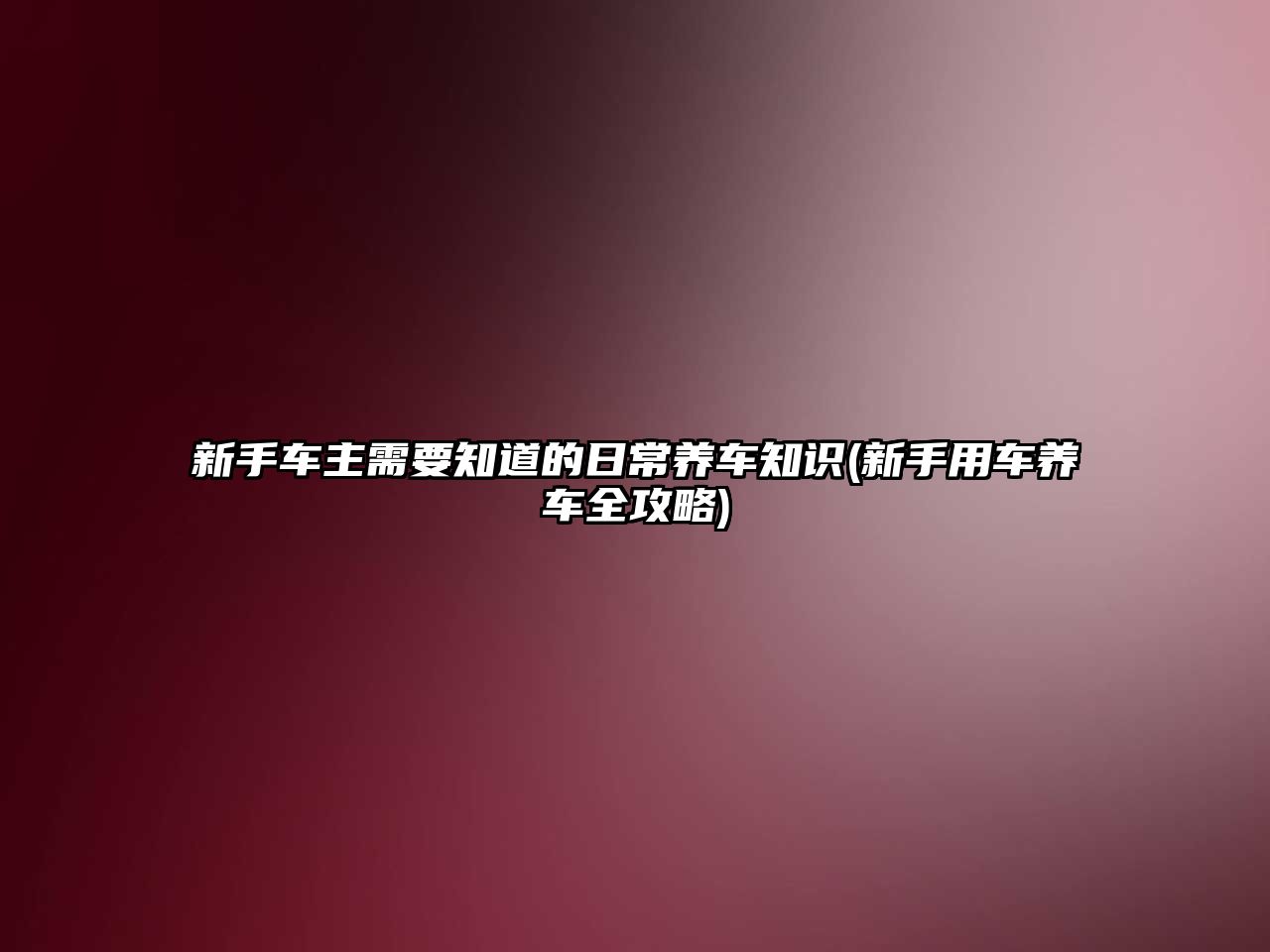 新手车主需要知道的日常养车知识(新手用车养车全攻略)